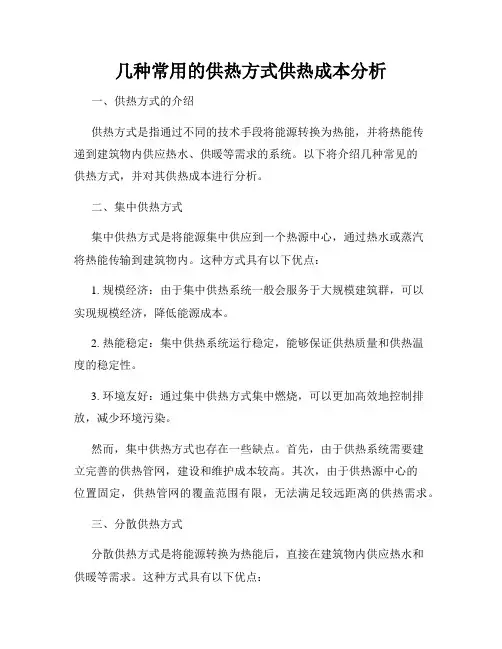 几种常用的供热方式供热成本分析

一、供热方式的介绍

供热方式是指通过不同的技术手段将能源转换为热能，并将热能传递到建筑物内供应热水、供暖等需求的系统。以下将介绍几种常见的供热方式，并对其供热成本进行分析。

二、集中供热方式

集中供热方式是将能源集中供应到一个热源中心，通过热水或蒸汽将热能传输到建筑物内。这种方式具有以下优点：

1. 规模经济：由于集中供热系统一般会服务于大规模建筑群，可以实现规模经济，降低能源成本。

2. 热能稳定：集中供热系统运行稳定，能够保证供热质量和供热温度的稳定性。

3. 环境友好：通过集中供热方式集中燃烧，可以更加高效地控制排放，减少环境污染。

然而，集中供热方式也存在一些缺点。首先，由于供热系统需要建立完善的供热管网，建设和维护成本较高。其次，由于供热源中心的位置固定，供热管网的覆盖范围有限，无法满足较远距离的供热需求。

三、分散供热方式

分散供热方式是将能源转换为热能后，直接在建筑物内供应热水和供暖等需求。这种方式具有以下优点：